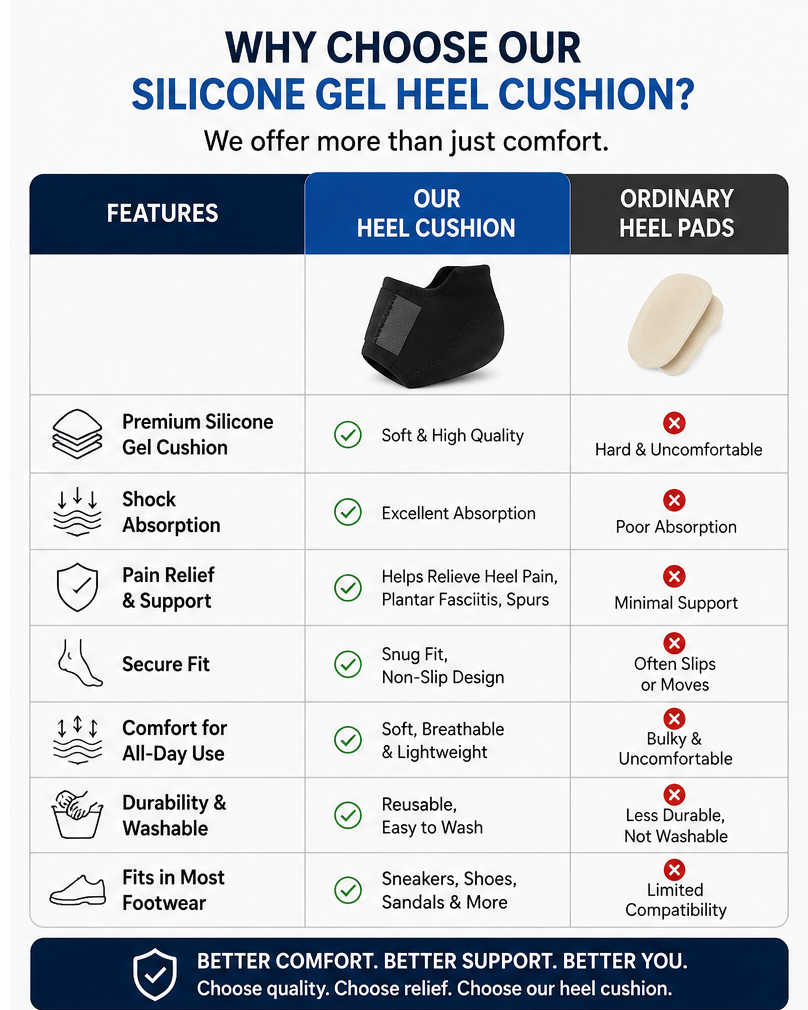 WHY CHOOSE OUR
SILICONE GEL HEEL CUSHION?
We offer more than just comfort.

| FEATURES | OUR HEEL CUSHION | ORDINARY HEEL PADS |
|---|---|---|
| | | |
| Premium Silicone Gel Cushion | Soft & High Quality | Hard & Uncomfortable |
| Shock Absorption | Excellent Absorption | Poor Absorption |
| Pain Relief & Support | Helps Relieve Heel Pain, Plantar Fasciitis, Spurs | Minimal Support |
| Secure Fit | Snug Fit, Non-Slip Design | Often Slips or Moves |
| Comfort for All-Day Use | Soft, Breathable & Lightweight | Bulky & Uncomfortable |
| Durability & Washable | Reusable, Easy to Wash | Less Durable, Not Washable |
| Fits in Most Footwear | Sneakers, Shoes, Sandals & More | Limited Compatibility |

BETTER COMFORT. BETTER SUPPORT. BETTER YOU.
Choose quality. Choose relief. Choose our heel cushion.